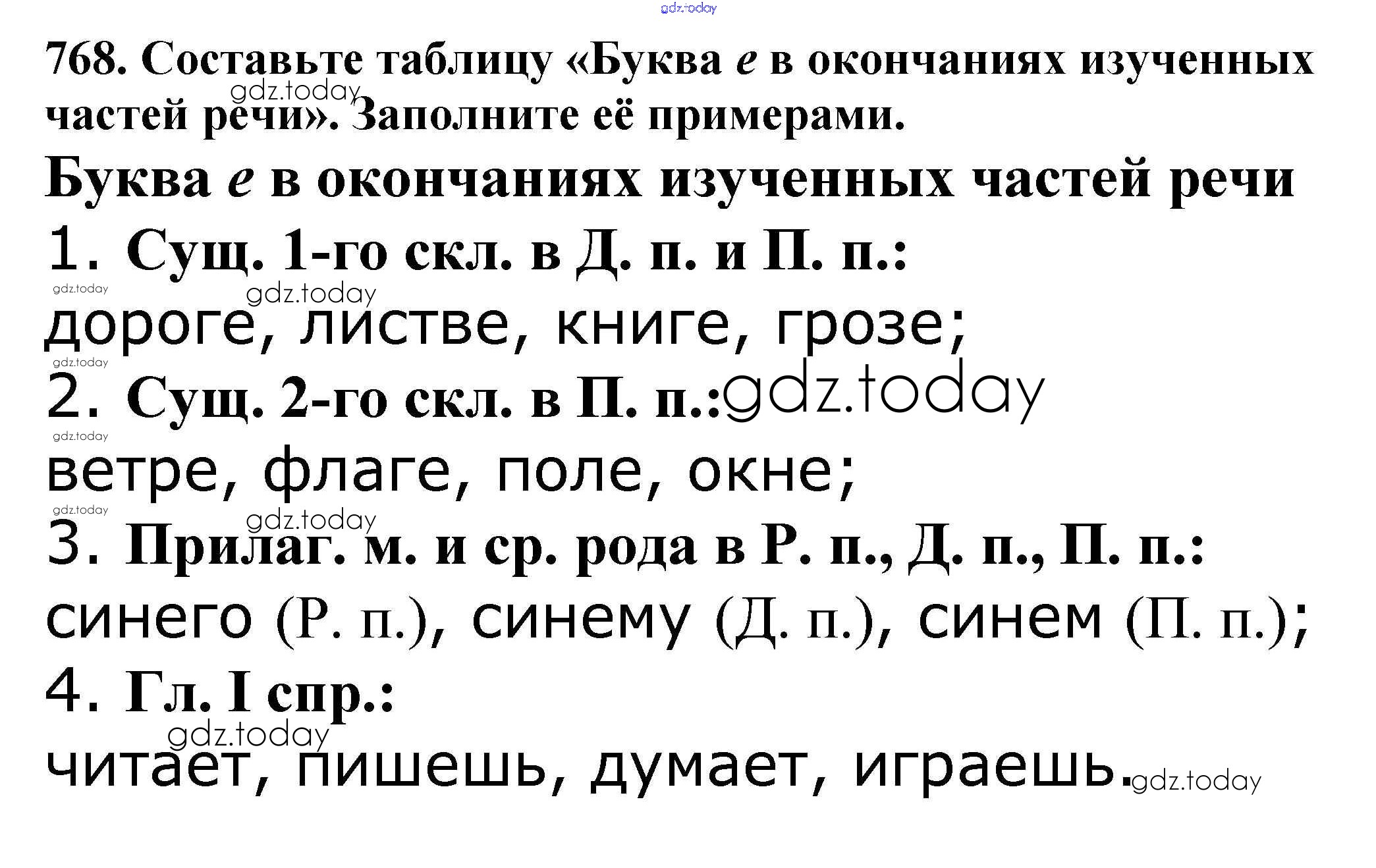 768. Составьте таблицу «Буква е в окончаниях изученных частей речи». Заполните её примерами.

Буква е в окончаниях изученных частей речи

1. Сущ. 1-го скл. в Д. п. и П. п.:
дороге, листве, книге, грозе;

2. Сущ. 2-го скл. в П. п.:
ветре, флаге, поле, окне;

3. Прилаг. м. и ср. рода в Р. п., Д. п., П. п.:
синего (Р. п.), синему (Д. п.), синем (П. п.);

4. Гл. I спр.:
читает, пишешь, думает, играешь.

gdz.today